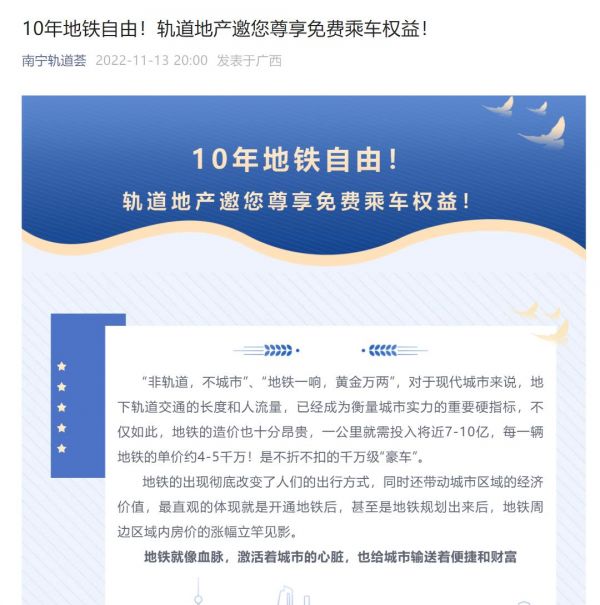 10年地铁自由！轨道地产邀您尊享免费乘车权益！

南宁轨道荟 2022-11-13 20:00 发表于广西

10年地铁自由！

轨道地产邀您尊享免费乘车权益！

“非轨道，不城市”、“地铁一响，黄金万两”，对于现代城市来说，地下轨道交通的长度和人流量，已经成为衡量城市实力的重要硬指标，不仅如此，地铁的造价也十分昂贵，一公里就需投入将近7-10亿，每一辆地铁的单价约4-5千万！是不折不扣的千万级“豪车”。

地铁的出现彻底改变了人们的出行方式，同时还带动城市区域的经济价值，最直观的体现就是开通地铁后，甚至是地铁规划出来后，地铁周边区域内房价的涨幅立竿见影。

地铁就像血脉，激活着城市的心脏，也给城市输送着便捷和财富